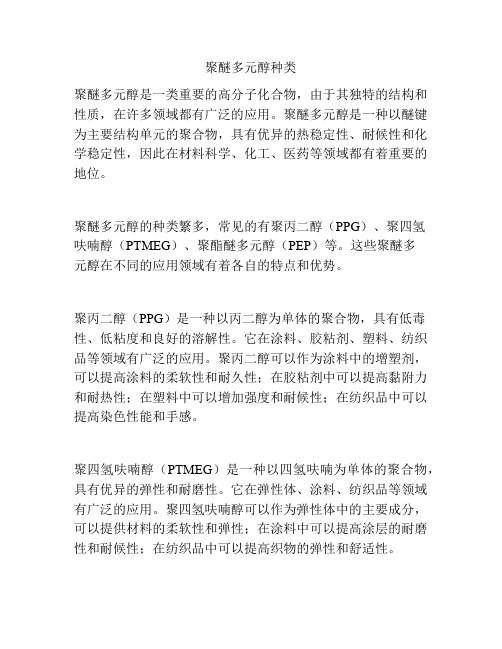 聚醚多元醇种类

聚醚多元醇是一类重要的高分子化合物，由于其独特的结构和性质，在许多领域都有广泛的应用。聚醚多元醇是一种以醚键为主要结构单元的聚合物，具有优异的热稳定性、耐候性和化学稳定性，因此在材料科学、化工、医药等领域都有着重要的地位。

聚醚多元醇的种类繁多，常见的有聚丙二醇（PPG）、聚四氢呋喃醇（PTMEG）、聚酯醚多元醇（PEP）等。这些聚醚多元醇在不同的应用领域有着各自的特点和优势。

聚丙二醇（PPG）是一种以丙二醇为单体的聚合物，具有低毒性、低粘度和良好的溶解性。它在涂料、胶粘剂、塑料、纺织品等领域有广泛的应用。聚丙二醇可以作为涂料中的增塑剂，可以提高涂料的柔软性和耐久性；在胶粘剂中可以提高黏附力和耐热性；在塑料中可以增加强度和耐候性；在纺织品中可以提高染色性能和手感。

聚四氢呋喃醇（PTMEG）是一种以四氢呋喃为单体的聚合物，具有优异的弹性和耐磨性。它在弹性体、涂料、纺织品等领域有广泛的应用。聚四氢呋喃醇可以作为弹性体中的主要成分，可以提供材料的柔软性和弹性；在涂料中可以提高涂层的耐磨性和耐候性；在纺织品中可以提高织物的弹性和舒适性。